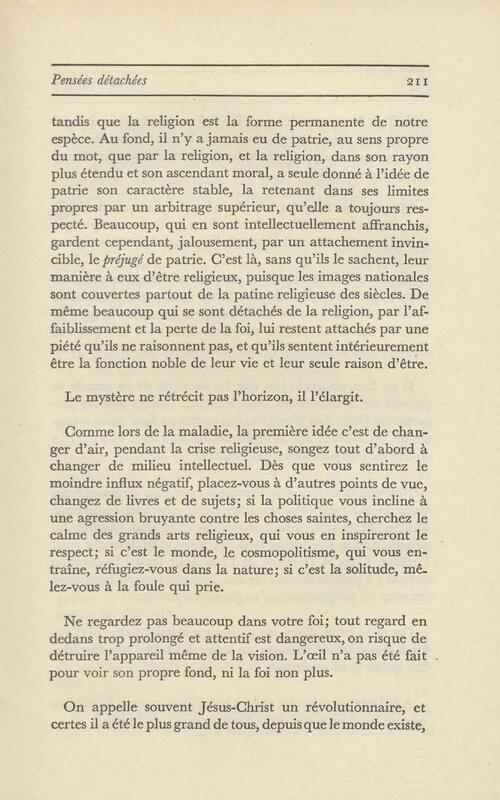 Pensées détachées 211

tandis que la religion est la forme permanente de notre espèce. Au fond, il n'y a jamais eu de patrie, au sens propre du mot, que par la religion, et la religion, dans son rayon plus étendu et son ascendant moral, a seule donné à l'idée de patrie son caractère stable, la retenant dans ses limites propres par un arbitrage supérieur, qu'elle a toujours respecté. Beaucoup, qui en sont intellectuellement affranchis, gardent cependant, jalousement, par un attachement invincible, le préjugé de patrie. C'est là, sans qu'ils le sachent, leur manière à eux d'être religieux, puisque les images nationales sont couvertes partout de la patine religieuse des siècles. De même beaucoup qui se sont détachés de la religion, par l'affaiblissement et la perte de la foi, lui restent attachés par une piété qu'ils ne raisonnent pas, et qu'ils sentent intérieurement être la fonction noble de leur vie et leur seule raison d'être.

Le mystère ne rétrécit pas l'horizon, il l'élargit.

Comme lors de la maladie, la première idée c'est de changer d'air, pendant la crise religieuse, songez tout d'abord à changer de milieu intellectuel. Dès que vous sentirez le moindre influx négatif, placez-vous à d'autres points de vue, changez de livres et de sujets; si la politique vous incline à une agression bruyante contre les choses saintes, cherchez le calme des grands arts religieux, qui vous en inspireront le respect; si c'est le monde, le cosmopolitisme, qui vous entraîne, réfugiez-vous dans la nature; si c'est la solitude, mêlez-vous à la foule qui prie.

Ne regardez pas beaucoup dans votre foi; tout regard en dedans trop prolongé et attentif est dangereux, on risque de détruire l'appareil même de la vision. L'œil n'a pas été fait pour voir son propre fond, ni la foi non plus.

On appelle souvent Jésus-Christ un révolutionnaire, et certes il a été le plus grand de tous, depuis que le monde existe,